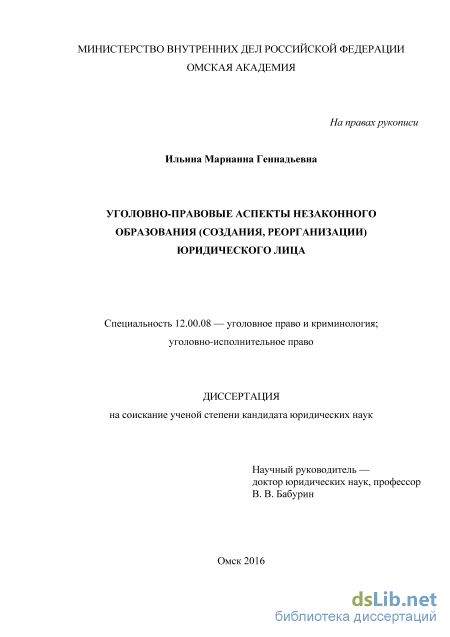 МИНИСТЕРСТВО ВНУТРЕННИХ ДЕЛ РОССИЙСКОЙ ФЕДЕРАЦИИ
ОМСКАЯ АКАДЕМИЯ

На правах рукописи

Ильина Марианна Геннадьевна

УГОЛОВНО-ПРАВОВЫЕ АСПЕКТЫ НЕЗАКОННОГО ОБРАЗОВАНИЯ (СОЗДАНИЯ, РЕОРГАНИЗАЦИИ) ЮРИДИЧЕСКОГО ЛИЦА

Специальность 12.00.08 — уголовное право и криминология; уголовно-исполнительное право

ДИССЕРТАЦИЯ
на соискание ученой степени кандидата юридических наук

Научный руководитель —
доктор юридических наук, профессор
В. В. Бабурин

Омск 2016

dsLib.net
библиотека диссертаций